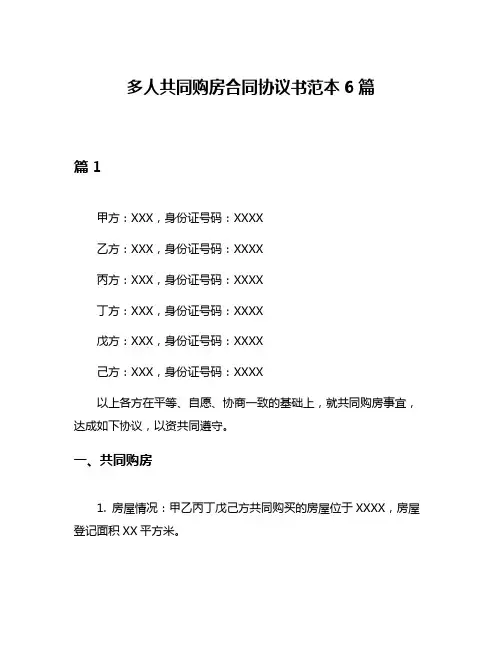 多人共同购房合同协议书范本 6 篇

篇 1

甲方：XXX，身份证号码：XXXX

乙方：XXX，身份证号码：XXXX

丙方：XXX，身份证号码：XXXX

丁方：XXX，身份证号码：XXXX

戊方：XXX，身份证号码：XXXX

己方：XXX，身份证号码：XXXX

以上各方在平等、自愿、协商一致的基础上，就共同购房事宜，达成如下协议，以资共同遵守。

一、共同购房

1. 房屋情况：甲乙丙丁戊己方共同购买的房屋位于 XXXX，房屋登记面积 XX 平方米。